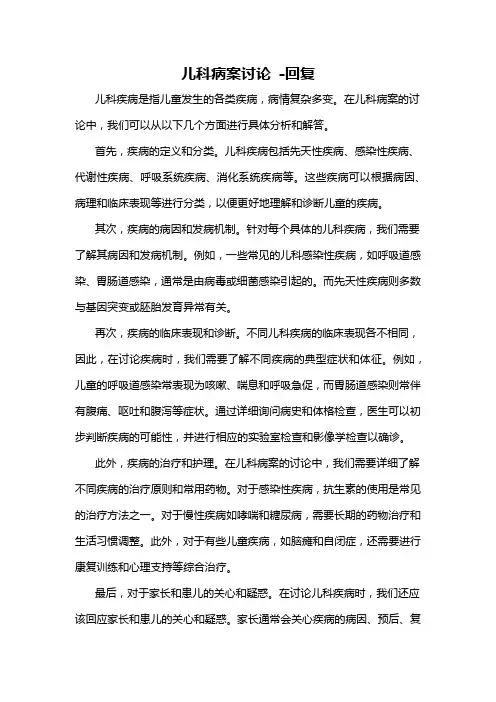 儿科病案讨论 -回复

儿科疾病是指儿童发生的各类疾病，病情复杂多变。在儿科病案的讨论中，我们可以从以下几个方面进行具体分析和解答。

首先，疾病的定义和分类。儿科疾病包括先天性疾病、感染性疾病、代谢性疾病、呼吸系统疾病、消化系统疾病等。这些疾病可以根据病因、病理和临床表现等进行分类，以便更好地理解和诊断儿童的疾病。

其次，疾病的病因和发病机制。针对每个具体的儿科疾病，我们需要了解其病因和发病机制。例如，一些常见的儿科感染性疾病，如呼吸道感染、胃肠道感染，通常是由病毒或细菌感染引起的。而先天性疾病则多数与基因突变或胚胎发育异常有关。

再次，疾病的临床表现和诊断。不同儿科疾病的临床表现各不相同，因此，在讨论疾病时，我们需要了解不同疾病的典型症状和体征。例如，儿童的呼吸道感染常表现为咳嗽、喘息和呼吸急促，而胃肠道感染则常伴有腹痛、呕吐和腹泻等症状。通过详细询问病史和体格检查，医生可以初步判断疾病的可能性，并进行相应的实验室检查和影像学检查以确诊。

此外，疾病的治疗和护理。在儿科病案的讨论中，我们需要详细了解不同疾病的治疗原则和常用药物。对于感染性疾病，抗生素的使用是常见的治疗方法之一。对于慢性疾病如哮喘和糖尿病，需要长期的药物治疗和生活习惯调整。此外，对于有些儿童疾病，如脑瘫和自闭症，还需要进行康复训练和心理支持等综合治疗。

最后，对于家长和患儿的关心和疑惑。在讨论儿科疾病时，我们还应该回应家长和患儿的关心和疑惑。家长通常会关心疾病的病因、预后、复